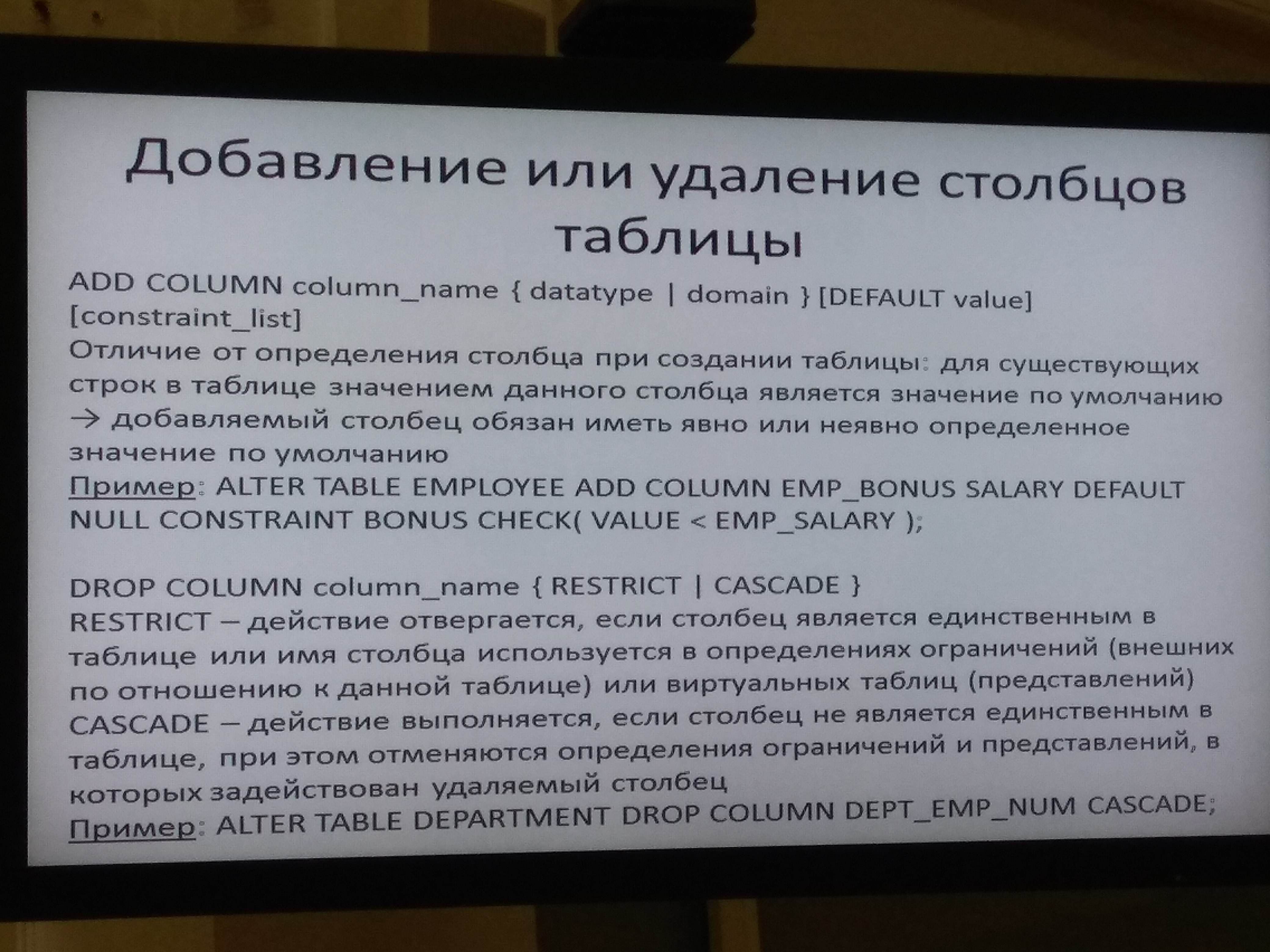 Добавление или удаление столбцов таблицы

ADD COLUMN column_name { datatype | domain } [DEFAULT value] [constraint_list]
Отличие от определения столбца при создании таблицы: для существующих строк в таблице значением данного столбца является значение по умолчанию → добавляемый столбец обязан иметь явно или неявно определенное значение по умолчанию
Пример: ALTER TABLE EMPLOYEE ADD COLUMN EMP_BONUS SALARY DEFAULT NULL CONSTRAINT BONUS CHECK( VALUE < EMP_SALARY );

DROP COLUMN column_name { RESTRICT | CASCADE }
RESTRICT – действие отвергается, если столбец является единственным в таблице или имя столбца используется в определениях ограничений (внешних по отношению к данной таблице) или виртуальных таблиц (представлений)
CASCADE – действие выполняется, если столбец не является единственным в таблице, при этом отменяются определения ограничений и представлений, в которых задействован удаляемый столбец
Пример: ALTER TABLE DEPARTMENT DROP COLUMN DEPT_EMP_NUM CASCADE;